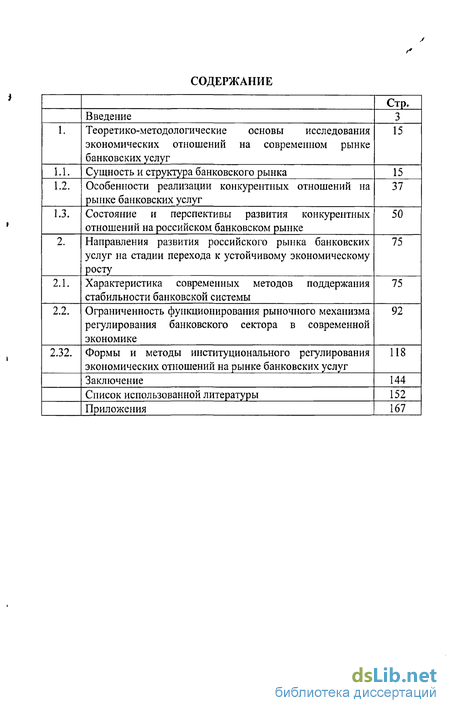 СОДЕРЖАНИЕ

| | | Стр. |
|---|---|---|
| | Введение | 3 |
| 1. | Теоретико-методологические основы исследования экономических отношений на современном рынке банковских услуг | 15 |
| 1.1. | Сущность и структура банковского рынка | 15 |
| 1.2. | Особенности реализации конкурентных отношений на рынке банковских услуг | 37 |
| 1.3. | Состояние и перспективы развития конкурентных отношений на российском банковском рынке | 50 |
| 2. | Направления развития российского рынка банковских услуг на стадии перехода к устойчивому экономическому росту | 75 |
| 2.1. | Характеристика современных методов поддержания стабильности банковской системы | 75 |
| 2.2. | Ограниченность функционирования рыночного механизма регулирования банковского сектора в современной экономике | 92 |
| 2.32. | Формы и методы институционального регулирования экономических отношений на рынке банковских услуг | 118 |
| | Заключение | 144 |
| | Список использованной литературы | 152 |
| | Приложения | 167 |

dsLib.net
библиотека диссертаций